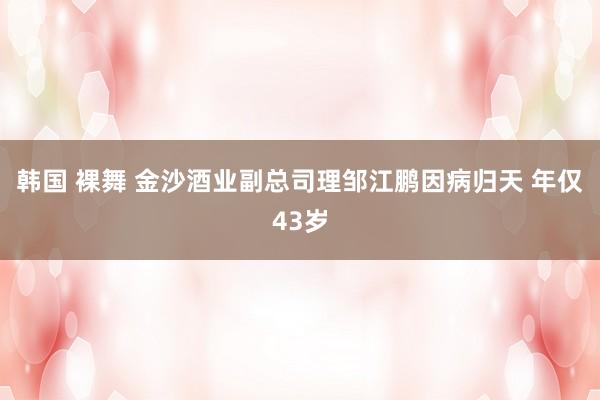 韩国 裸舞 金沙酒业副总司理邹江鹏因病归天 年仅43岁